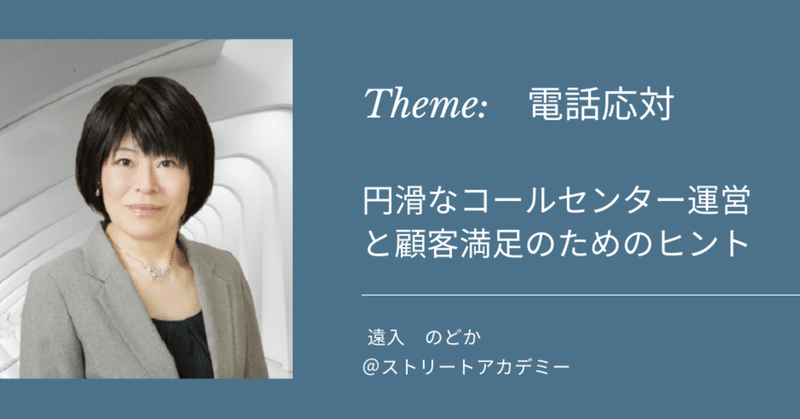 Theme:　電話応対

円滑なコールセンター運営と顧客満足のためのヒント

遠入　のどか
@ストリートアカデミー